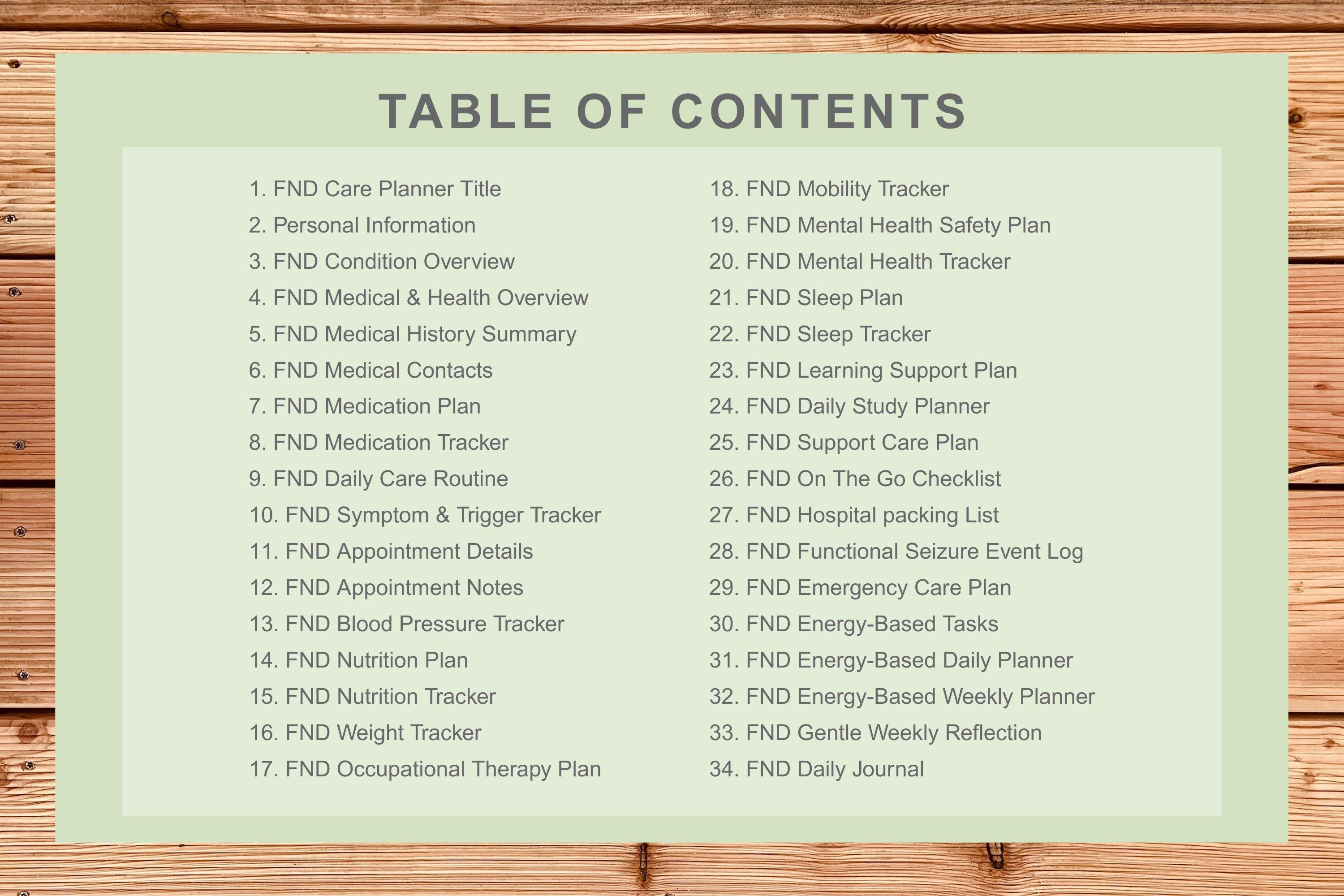 TABLE OF CONTENTS

1. FND Care Planner Title
2. Personal Information
3. FND Condition Overview
4. FND Medical & Health Overview
5. FND Medical History Summary
6. FND Medical Contacts
7. FND Medication Plan
8. FND Medication Tracker
9. FND Daily Care Routine
10. FND Symptom & Trigger Tracker
11. FND Appointment Details
12. FND Appointment Notes
13. FND Blood Pressure Tracker
14. FND Nutrition Plan
15. FND Nutrition Tracker
16. FND Weight Tracker
17. FND Occupational Therapy Plan

18. FND Mobility Tracker
19. FND Mental Health Safety Plan
20. FND Mental Health Tracker
21. FND Sleep Plan
22. FND Sleep Tracker
23. FND Learning Support Plan
24. FND Daily Study Planner
25. FND Support Care Plan
26. FND On The Go Checklist
27. FND Hospital packing List
28. FND Functional Seizure Event Log
29. FND Emergency Care Plan
30. FND Energy-Based Tasks
31. FND Energy-Based Daily Planner
32. FND Energy-Based Weekly Planner
33. FND Gentle Weekly Reflection
34. FND Daily Journal